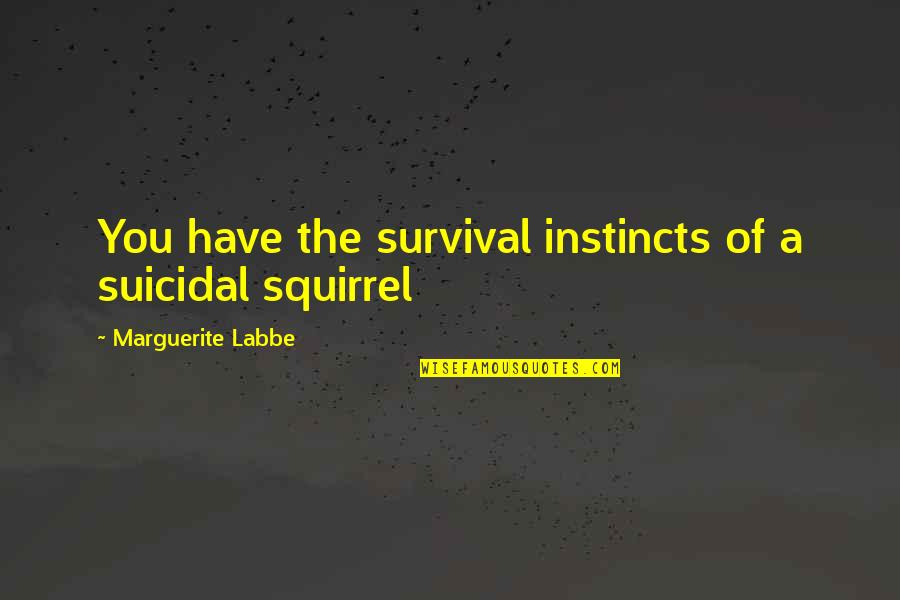 You have the survival instincts of a suicidal squirrel

~ Marguerite Labbe

WISEFAMOUSQUOTES.COM